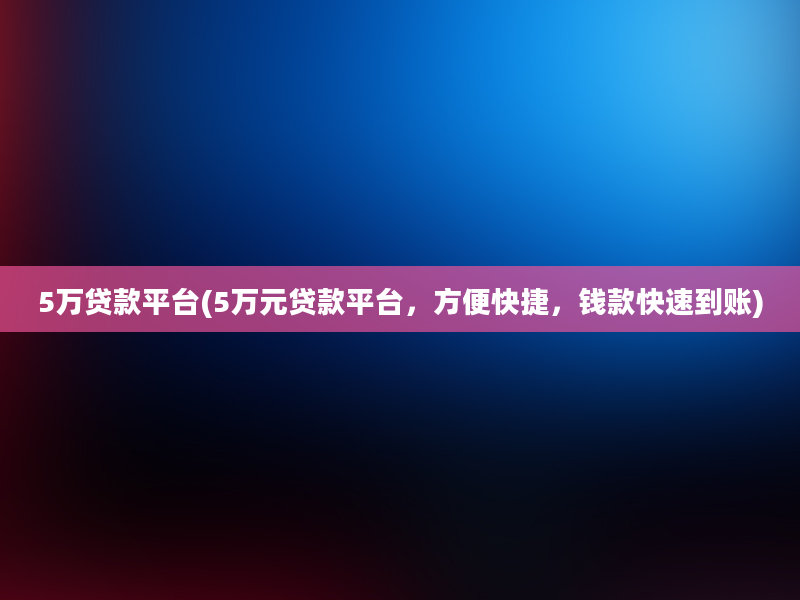 5万贷款平台(5万元贷款平台，方便快捷，钱款快速到账)